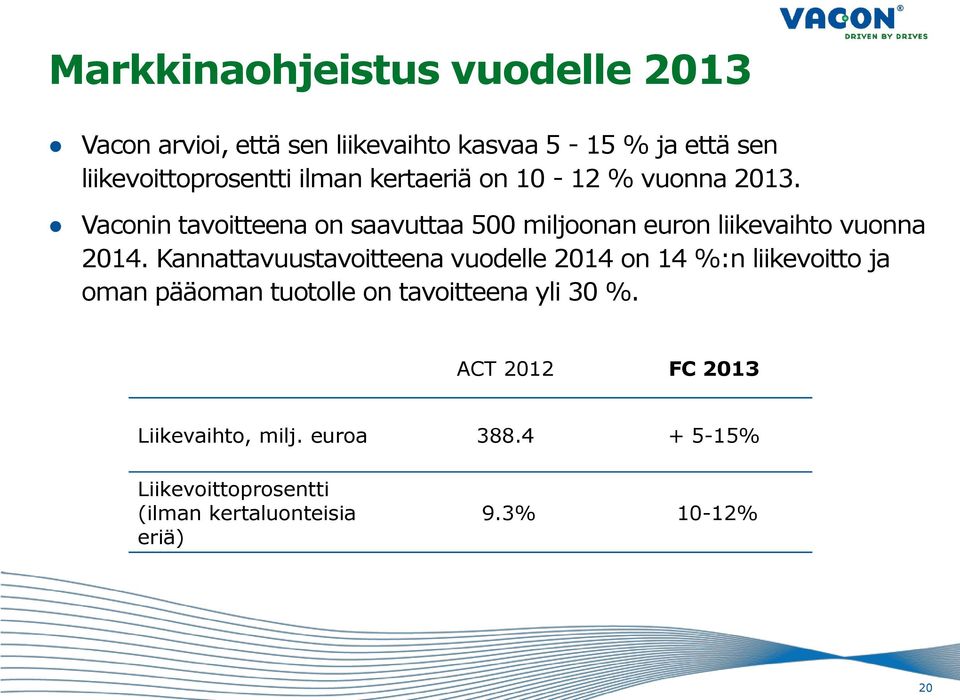 VACON®
DRIVEN BY DRIVES

Markkinaohjeistus vuodelle 2013

● Vacon arvioi, että sen liikevaihto kasvaa 5 - 15 % ja että sen liikevoittoprosentti ilman kertaeriä on 10 - 12 % vuonna 2013.

● Vaconin tavoitteena on saavuttaa 500 miljoonan euron liikevaihto vuonna 2014. Kannattavuustavoitteena vuodelle 2014 on 14 %:n liikevoitto ja oman pääoman tuotolle on tavoitteena yli 30 %.

| | ACT 2012 | FC 2013 |
|---|---|---|
| Liikevaihto, milj. euroa | 388.4 | + 5-15% |
| Liikevoittoprosentti (ilman kertaluonteisia eriä) | 9.3% | 10-12% |

20